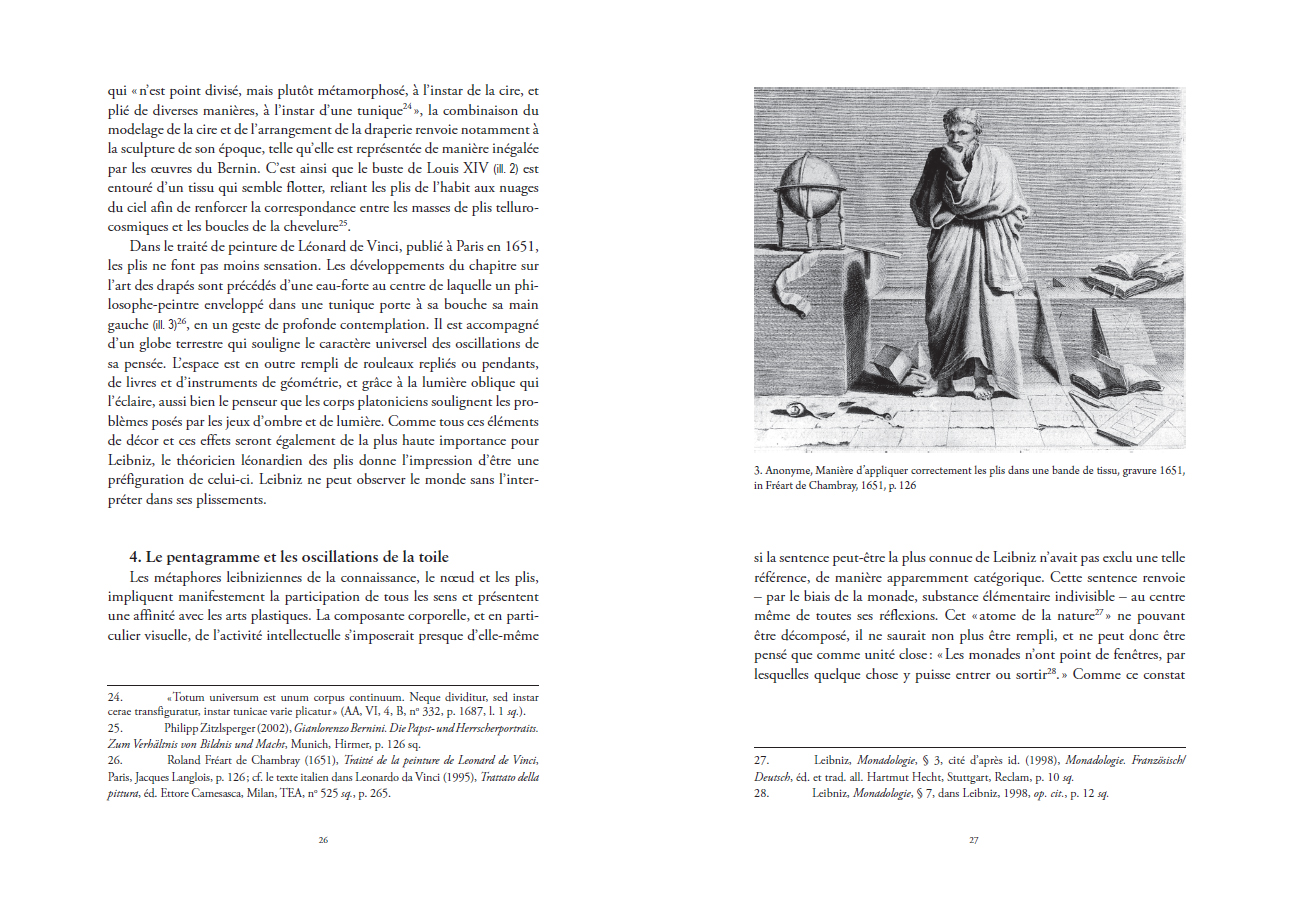 qui « n'est point divisé, mais plutôt métamorphosé, à l'instar de la cire, et plié de diverses manières, à l'instar d'une tunique$^{24}$ », la combinaison du modelage de la cire et de l'arrangement de la draperie renvoie notamment à la sculpture de son époque, telle qu'elle est représentée de manière inégalée par les œuvres du Bernin. C'est ainsi que le buste de Louis XIV (ill. 2) est entouré d'un tissu qui semble flotter, reliant les plis de l'habit aux nuages du ciel afin de renforcer la correspondance entre les masses de plis tellurocosmiques et les boucles de la chevelure$^{25}$.

Dans le traité de peinture de Léonard de Vinci, publié à Paris en 1651, les plis ne font pas moins sensation. Les développements du chapitre sur l'art des drapés sont précédés d'une eau-forte au centre de laquelle un philosophe-peintre enveloppé dans une tunique porte à sa bouche sa main gauche (ill. 3)$^{26}$, en un geste de profonde contemplation. Il est accompagné d'un globe terrestre qui souligne le caractère universel des oscillations de sa pensée. L'espace est en outre rempli de rouleaux repliés ou pendants, de livres et d'instruments de géométrie, et grâce à la lumière oblique qui l'éclaire, aussi bien le penseur que les corps platoniciens soulignent les problèmes posés par les jeux d'ombre et de lumière. Comme tous ces éléments de décor et ces effets seront également de la plus haute importance pour Leibniz, le théoricien léonardien des plis donne l'impression d'être une préfiguration de celui-ci. Leibniz ne peut observer le monde sans l'interpréter dans ses plissements.

4. Le pentagramme et les oscillations de la toile

Les métaphores leibniziennes de la connaissance, le nœud et les plis, impliquent manifestement la participation de tous les sens et présentent une affinité avec les arts plastiques. La composante corporelle, et en particulier visuelle, de l'activité intellectuelle s'imposerait presque d'elle-même

24. « Totum universum est unum corpus continuum. Neque dividitur, sed instar cerae transfiguratur, instar tunicae varie plicatur » (AA, VI, 4, B, n° 332, p. 1687, l. 1 sq.).
25. Philipp Zitzlsperger (2002), Gianlorenzo Bernini. Die Papst- und Herrscherportraits. Zum Verhältnis von Bildnis und Macht, Munich, Hirmer, p. 126 sq.
26. Roland Fréart de Chambray (1651), Traitté de la peinture de Leonard de Vinci, Paris, Jacques Langlois, p. 126 ; cf. le texte italien dans Leonardo da Vinci (1995), Trattato della pittura, éd. Ettore Camesasca, Milan, TEA, n° 525 sq., p. 265.

26

3. Anonyme, Manière d'appliquer correctement les plis dans une bande de tissu, gravure 1651, in Fréart de Chambray, 1651, p. 126

si la sentence peut-être la plus connue de Leibniz n'avait pas exclu une telle référence, de manière apparemment catégorique. Cette sentence renvoie – par le biais de la monade, substance élémentaire indivisible – au centre même de toutes ses réflexions. Cet « atome de la nature$^{27}$ » ne pouvant être décomposé, il ne saurait non plus être rempli, et ne peut donc être pensé que comme unité close : « Les monades n'ont point de fenêtres, par lesquelles quelque chose y puisse entrer ou sortir$^{28}$. » Comme ce constat

27. Leibniz, Monadologie, § 3, cité d'après id. (1998), Monadologie. Französisch/Deutsch, éd. et trad. all. Hartmut Hecht, Stuttgart, Reclam, p. 10 sq.
28. Leibniz, Monadologie, § 7, dans Leibniz, 1998, op. cit., p. 12 sq.

27